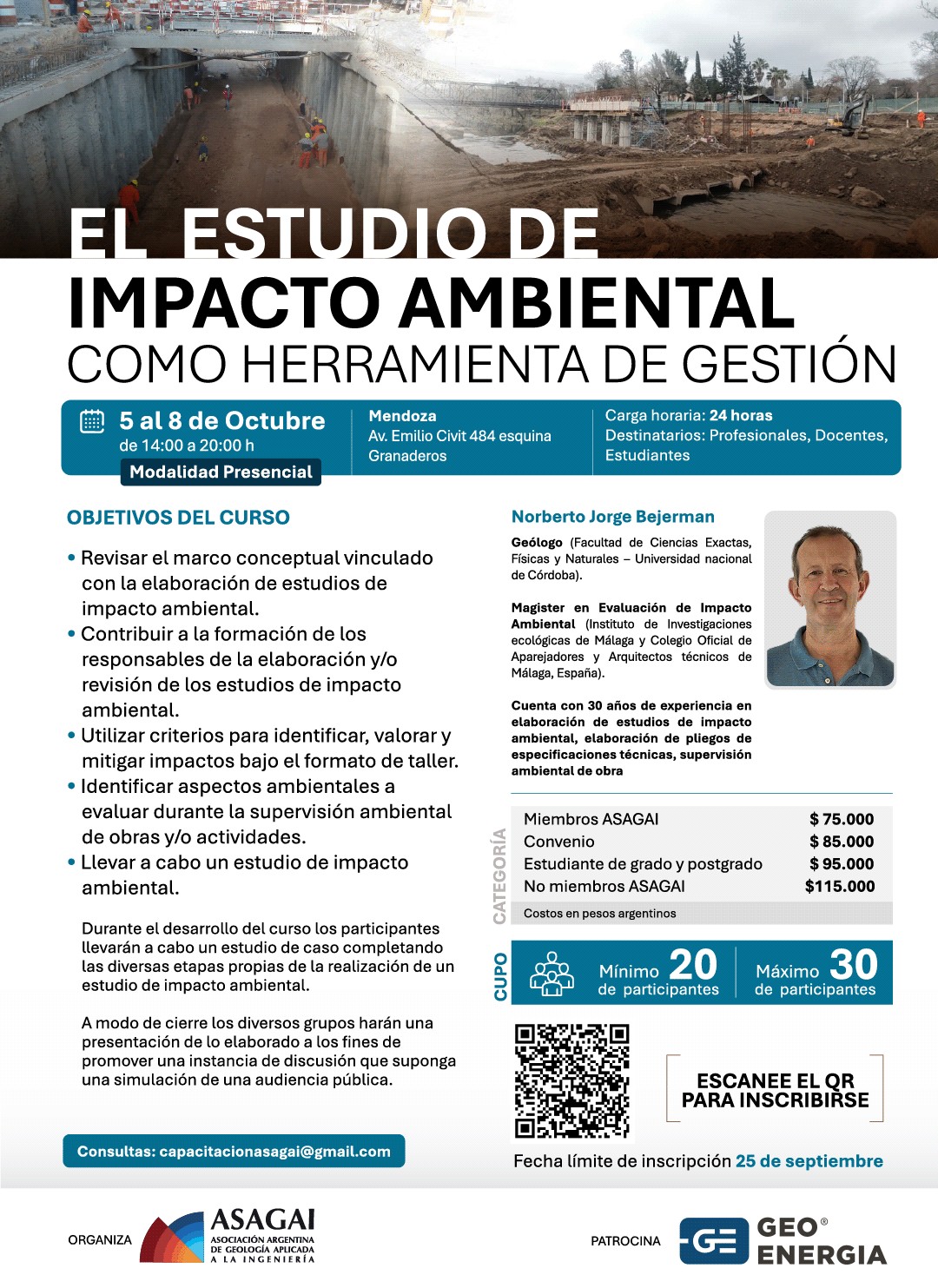 EL ESTUDIO DE
IMPACTO AMBIENTAL
COMO HERRAMIENTA DE GESTIÓN

5 al 8 de Octubre
de 14:00 a 20:00 h
Modalidad Presencial

Mendoza
Av. Emilio Civit 484 esquina Granaderos

Carga horaria: 24 horas
Destinatarios: Profesionales, Docentes, Estudiantes

OBJETIVOS DEL CURSO

• Revisar el marco conceptual vinculado con la elaboración de estudios de impacto ambiental.
• Contribuir a la formación de los responsables de la elaboración y/o revisión de los estudios de impacto ambiental.
• Utilizar criterios para identificar, valorar y mitigar impactos bajo el formato de taller.
• Identificar aspectos ambientales a evaluar durante la supervisión ambiental de obras y/o actividades.
• Llevar a cabo un estudio de impacto ambiental.

Durante el desarrollo del curso los participantes llevarán a cabo un estudio de caso completando las diversas etapas propias de la realización de un estudio de impacto ambiental.

A modo de cierre los diversos grupos harán una presentación de lo elaborado a los fines de promover una instancia de discusión que suponga una simulación de una audiencia pública.

Consultas: capacitacionasagai@gmail.com

Norberto Jorge Bejerman

Geólogo (Facultad de Ciencias Exactas, Físicas y Naturales – Universidad nacional de Córdoba).

Magister en Evaluación de Impacto Ambiental (Instituto de Investigaciones ecológicas de Málaga y Colegio Oficial de Aparejadores y Arquitectos técnicos de Málaga, España).

Cuenta con 30 años de experiencia en elaboración de estudios de impacto ambiental, elaboración de pliegos de especificaciones técnicas, supervisión ambiental de obra

CATEGORÍA
Miembros ASAGAI $ 75.000
Convenio $ 85.000
Estudiante de grado y postgrado $ 95.000
No miembros ASAGAI $115.000
Costos en pesos argentinos

CUPO
Mínimo 20 de participantes
Máximo 30 de participantes

ESCANEE EL QR PARA INSCRIBIRSE

Fecha límite de inscripción 25 de septiembre

ORGANIZA
ASAGAI
ASOCIACIÓN ARGENTINA DE GEOLOGÍA APLICADA A LA INGENIERÍA

PATROCINA
GE GEO® ENERGIA